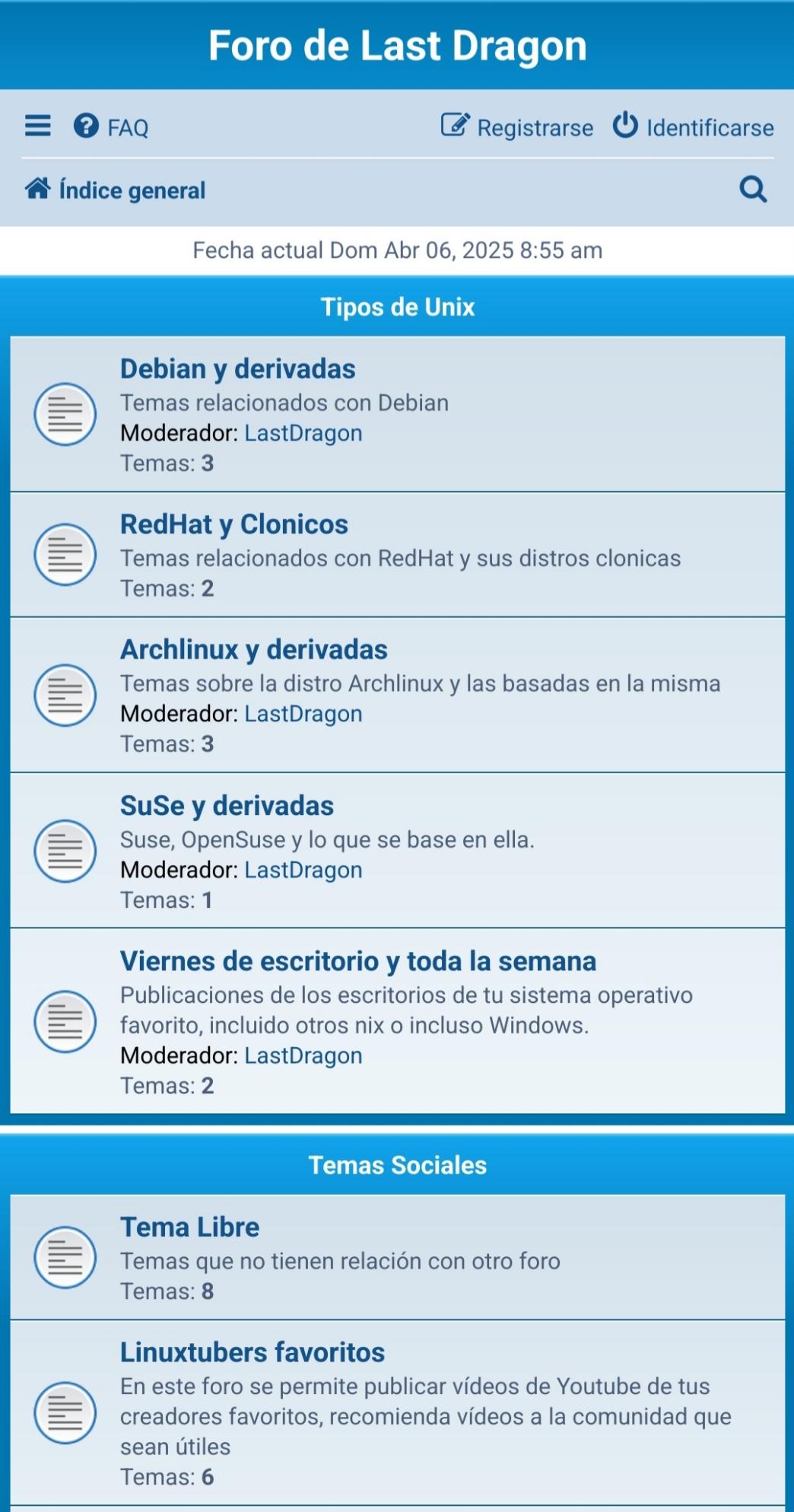 Foro de Last Dragon

FAQ Registrarse Identificarse

Índice general

Fecha actual Dom Abr 06, 2025 8:55 am

Tipos de Unix

Debian y derivadas
Temas relacionados con Debian
Moderador: LastDragon
Temas: 3

RedHat y Clonicos
Temas relacionados con RedHat y sus distros clonicas
Temas: 2

Archlinux y derivadas
Temas sobre la distro Archlinux y las basadas en la misma
Moderador: LastDragon
Temas: 3

SuSe y derivadas
Suse, OpenSuse y lo que se base en ella.
Moderador: LastDragon
Temas: 1

Viernes de escritorio y toda la semana
Publicaciones de los escritorios de tu sistema operativo favorito, incluido otros nix o incluso Windows.
Moderador: LastDragon
Temas: 2

Temas Sociales

Tema Libre
Temas que no tienen relación con otro foro
Temas: 8

Linuxtubers favoritos
En este foro se permite publicar vídeos de Youtube de tus creadores favoritos, recomienda vídeos a la comunidad que sean útiles
Temas: 6